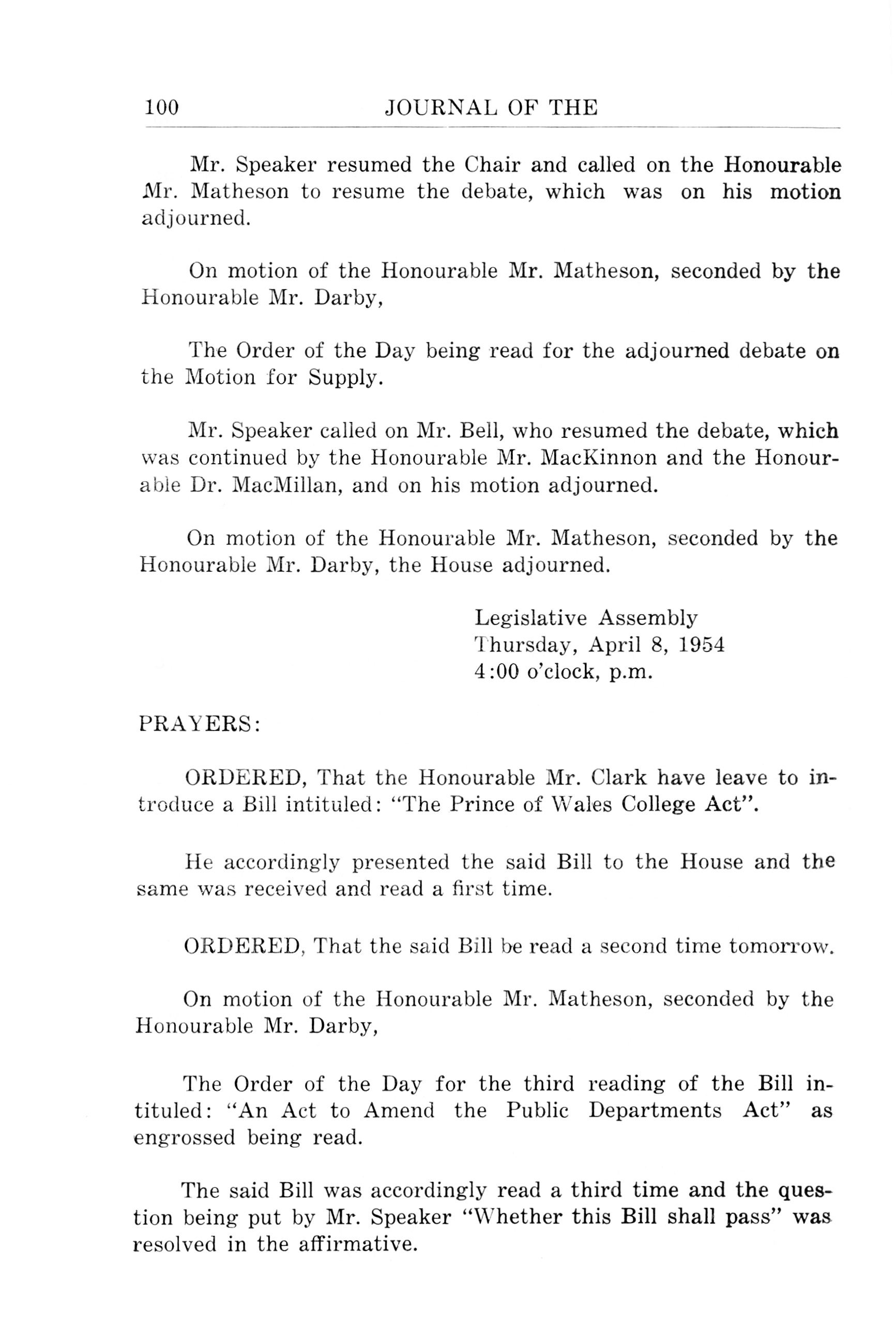 100 JOURNAL OF THE

Mr. Speaker resumed the Chair and called on the Honourable Mr. Matheson to resume the debate, which was on his motion adjourned.

On motion of the Honourable Mr. Matheson, seconded by the Honourable Mr. Darby,

The Order of the Day being read for the adjourned debate on the Motion for Supply.

Mr. Speaker called on Mr. Bell, who resumed the debate, which was continued by the Honourable Mr. MacKinnon and the Honourable Dr. MacMillan, and on his motion adjourned.

On motion of the Honourable Mr. Matheson, seconded by the Honourable Mr. Darby, the House adjourned.

Legislative Assembly
Thursday, April 8, 1954
4:00 o'clock, p.m.

PRAYERS:

ORDERED, That the Honourable Mr. Clark have leave to introduce a Bill intituled: "The Prince of Wales College Act".

He accordingly presented the said Bill to the House and the same was received and read a first time.

ORDERED, That the said Bill be read a second time tomorrow.

On motion of the Honourable Mr. Matheson, seconded by the Honourable Mr. Darby,

The Order of the Day for the third reading of the Bill intituled: "An Act to Amend the Public Departments Act" as engrossed being read.

The said Bill was accordingly read a third time and the question being put by Mr. Speaker "Whether this Bill shall pass" was resolved in the affirmative.